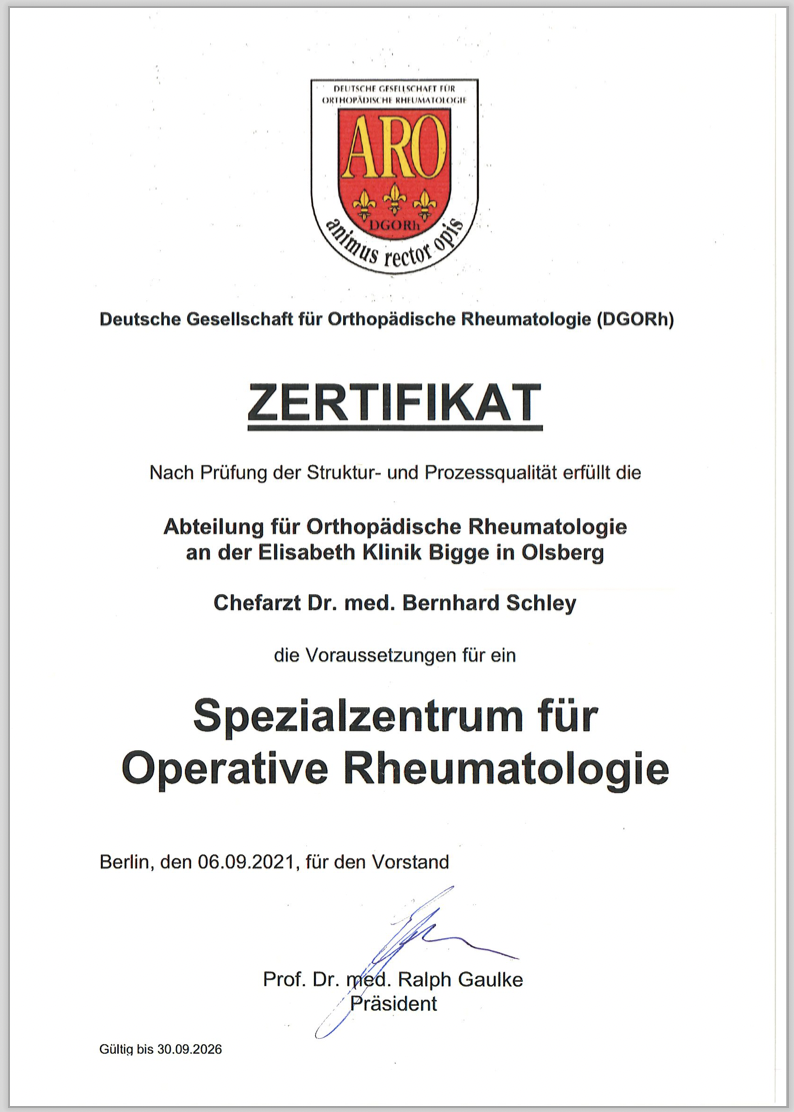 DEUTSCHE GESELLSCHAFT FÜR ORTHOPÄDISCHE RHEUMATOLOGIE

ARO

DGORh

animus rector opis

Deutsche Gesellschaft für Orthopädische Rheumatologie (DGORh)

ZERTIFIKAT

Nach Prüfung der Struktur- und Prozessqualität erfüllt die

Abteilung für Orthopädische Rheumatologie an der Elisabeth Klinik Bigge in Olsberg

Chefarzt Dr. med. Bernhard Schley

die Voraussetzungen für ein

Spezialzentrum für Operative Rheumatologie

Berlin, den 06.09.2021, für den Vorstand

Prof. Dr. med. Ralph Gaulke
Präsident

Gültig bis 30.09.2026